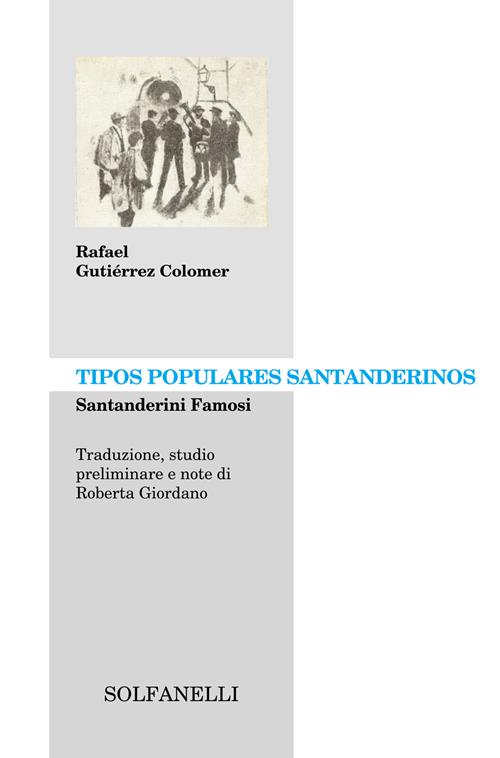 Rafael
Gutiérrez Colomer

TIPOS POPULARES SANTANDERINOS

Santanderini Famosi

Traduzione, studio preliminare e note di Roberta Giordano

SOLFANELLI